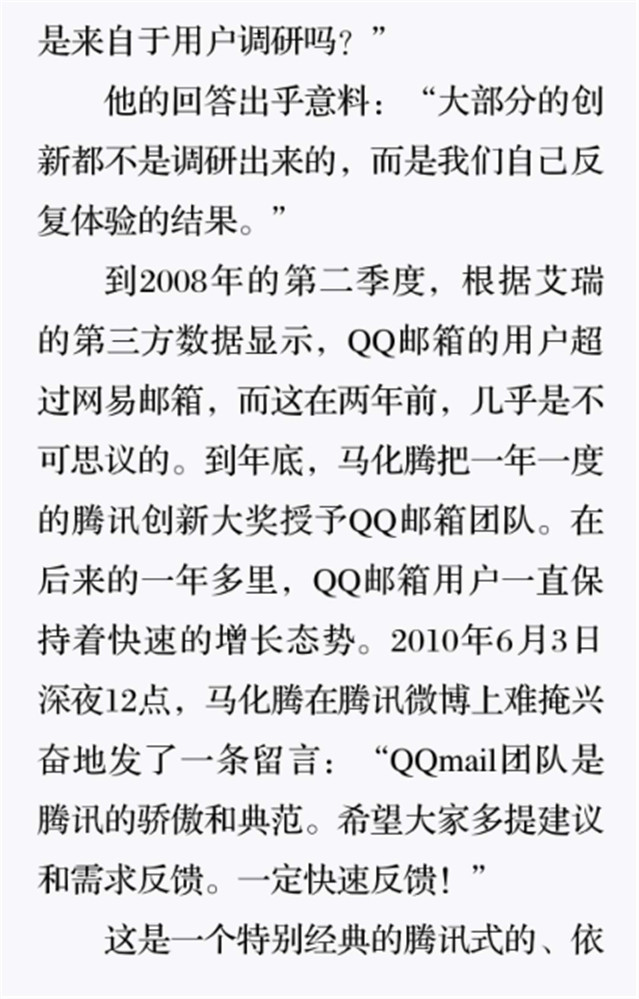 是来自于用户调研吗？”

他的回答出乎意料：“大部分的创新都不是调研出来的，而是我们自己反复体验的结果。”

到2008年的第二季度，根据艾瑞的第三方数据显示，QQ邮箱的用户超过网易邮箱，而这在两年前，几乎是不可思议的。到年底，马化腾把一年一度的腾讯创新大奖授予QQ邮箱团队。在后来的一年多里，QQ邮箱用户一直保持着快速的增长态势。2010年6月3日深夜12点，马化腾在腾讯微博上难掩兴奋地发了一条留言：“QQmail团队是腾讯的骄傲和典范。希望大家多提建议和需求反馈。一定快速反馈！”

这是一个特别经典的腾讯式的、依